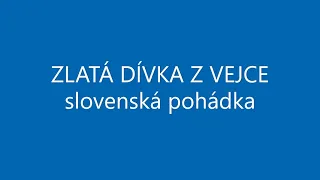 ZLATÁ DÍVKA Z VEJCE
slovenská pohádka